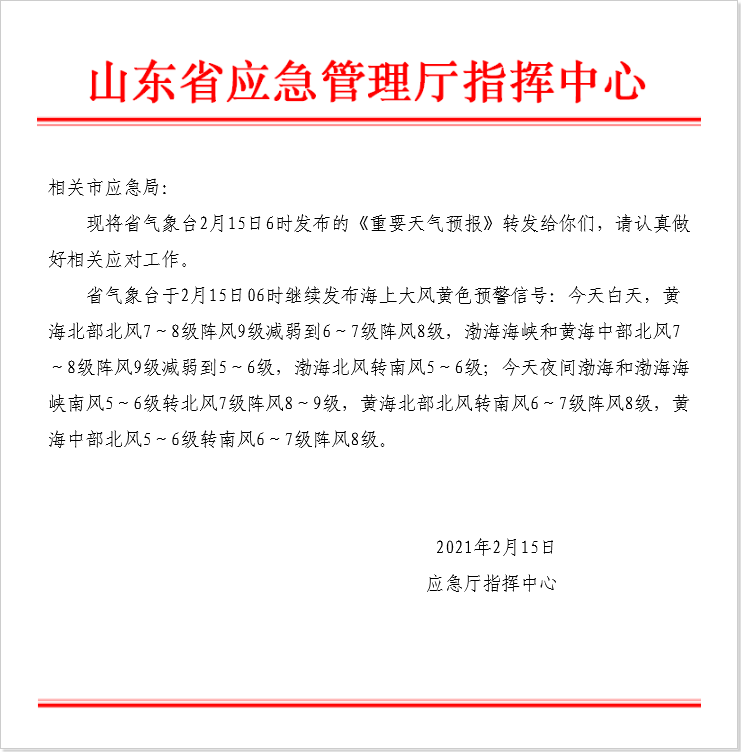 山东省应急管理厅指挥中心

相关市应急局:

现将省气象台2月15日6时发布的《重要天气预报》转发给你们，请认真做好相关应对工作。

省气象台于2月15日06时继续发布海上大风黄色预警信号：今天白天，黄海北部北风7～8级阵风9级减弱到6～7级阵风8级，渤海海峡和黄海中部北风7～8级阵风9级减弱到5～6级，渤海北风转南风5～6级；今天夜间渤海和渤海海峡南风5～6级转北风7级阵风8～9级，黄海北部北风转南风6～7级阵风8级，黄海中部北风5～6级转南风6～7级阵风8级。

2021年2月15日

应急厅指挥中心